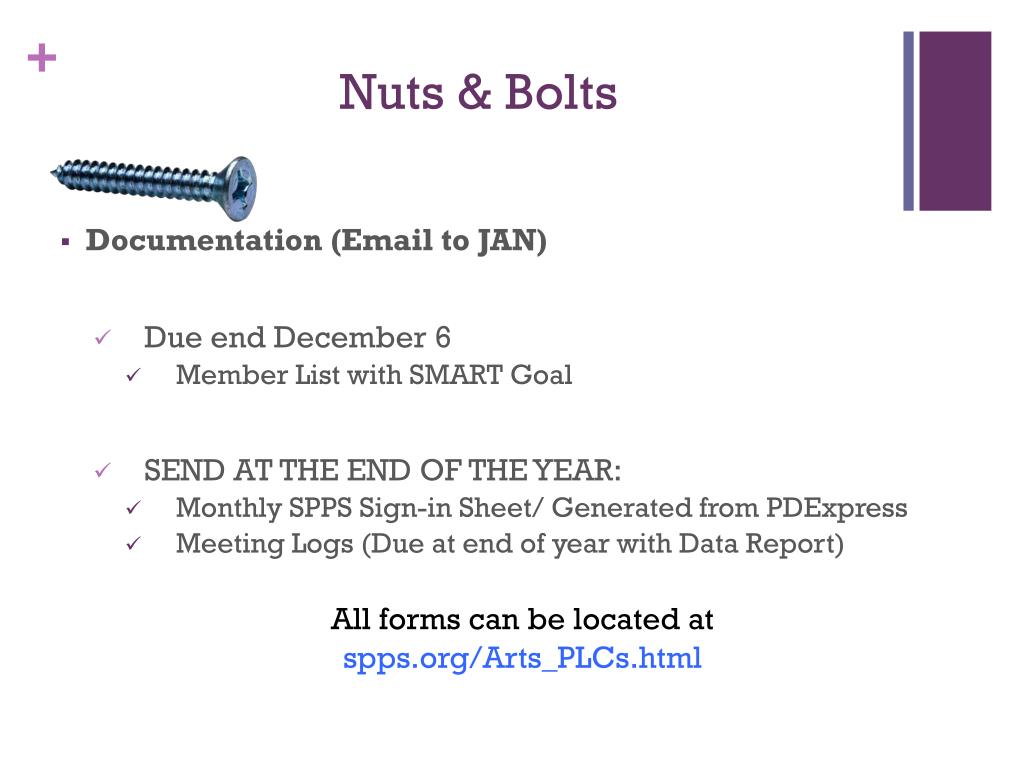 +

Nuts & Bolts

▪ Documentation (Email to JAN)

✓ Due end December 6
✓ Member List with SMART Goal

✓ SEND AT THE END OF THE YEAR:
✓ Monthly SPPS Sign-in Sheet/ Generated from PDExpress
✓ Meeting Logs (Due at end of year with Data Report)

All forms can be located at
spps.org/Arts_PLCs.html